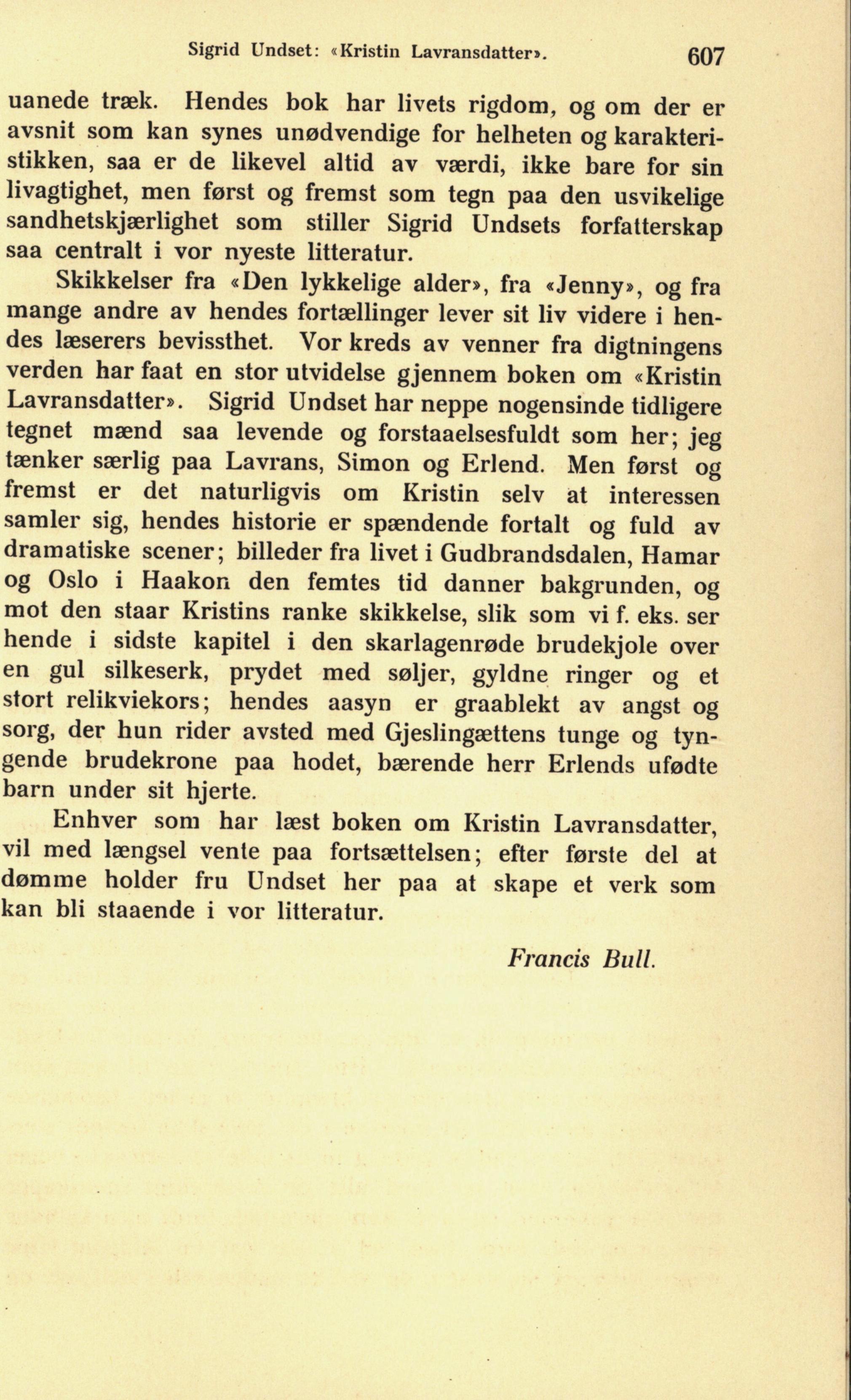 Sigrid Undset: «Kristin Lavransdatter». 607

uanede træk. Hendes bok har livets rigdom, og om der er avsnit som kan synes unødvendige for helheten og karakteristikken, saa er de likevel altid av værdi, ikke bare for sin livagtighet, men først og fremst som tegn paa den usvikelige sandhetskjærlighet som stiller Sigrid Undsets forfatterskap saa centralt i vor nyeste litteratur.

Skikkelser fra «Den lykkelige alder», fra «Jenny», og fra mange andre av hendes fortællinger lever sit liv videre i hendes læserers bevissthet. Vor kreds av venner fra digtningens verden har faat en stor utvidelse gjennem boken om «Kristin Lavransdatter». Sigrid Undset har neppe nogensinde tidligere tegnet mænd saa levende og forstaaelsesfuldt som her; jeg tænker særlig paa Lavrans, Simon og Erlend. Men først og fremst er det naturligvis om Kristin selv at interessen samler sig, hendes historie er spændende fortalt og fuld av dramatiske scener; billeder fra livet i Gudbrandsdalen, Hamar og Oslo i Haakon den femtes tid danner bakgrunden, og mot den staar Kristins ranke skikkelse, slik som vi f. eks. ser hende i sidste kapitel i den skarlagenrøde brudekjole over en gul silkeserk, prydet med søljer, gyldne ringer og et stort relikviekors; hendes aasyn er graablekt av angst og sorg, der hun rider avsted med Gjeslingættens tunge og tyngende brudekrone paa hodet, bærende herr Erlends ufødte barn under sit hjerte.

Enhver som har læst boken om Kristin Lavransdatter, vil med længsel vente paa fortsættelsen; efter første del at dømme holder fru Undset her paa at skape et verk som kan bli staaende i vor litteratur.

Francis Bull.